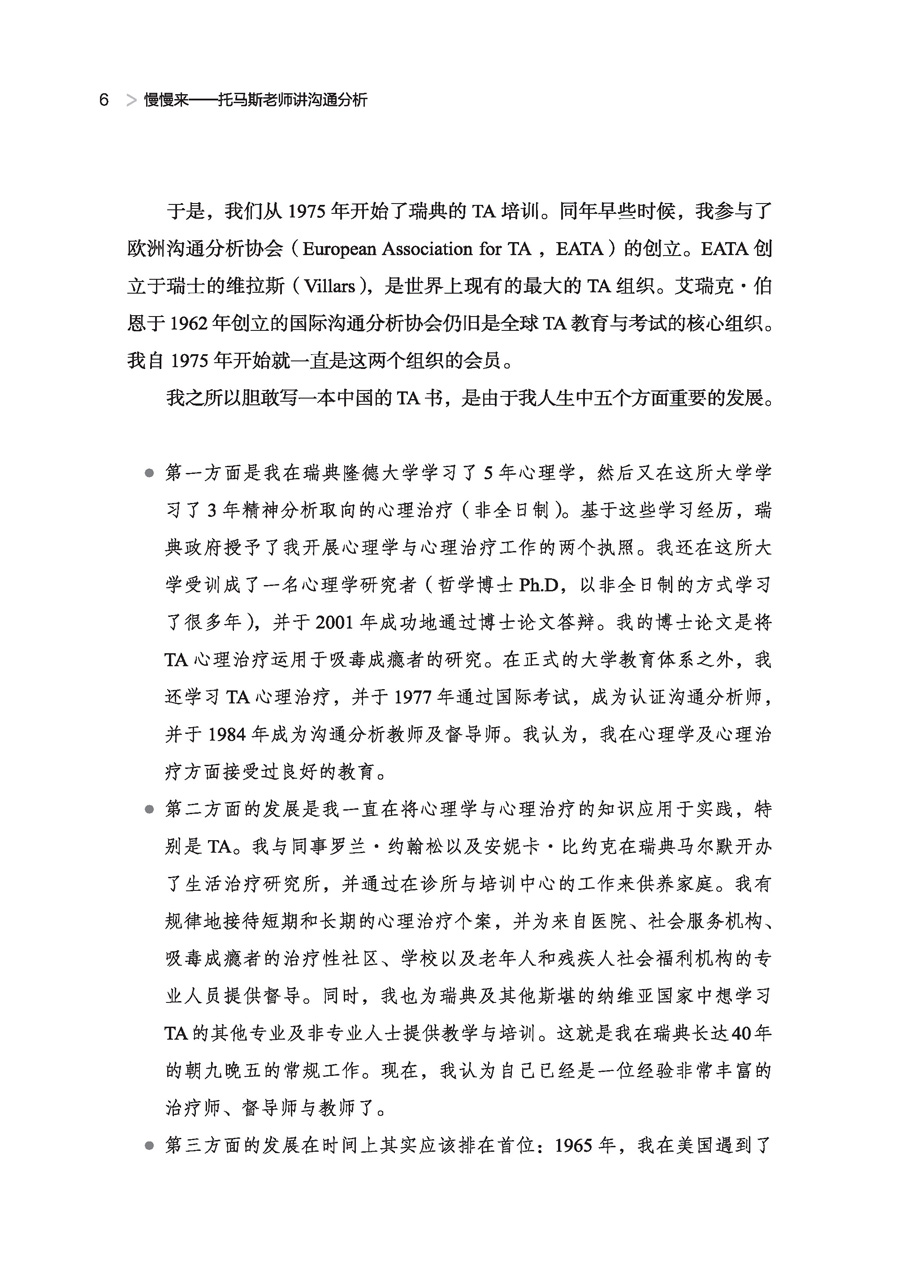 6 > 慢慢来——托马斯老师讲沟通分析

于是，我们从 1975 年开始了瑞典的 TA 培训。同年早些时候，我参与了欧洲沟通分析协会（European Association for TA，EATA）的创立。EATA 创立于瑞士的维拉斯（Villars），是世界上现有的最大的 TA 组织。艾瑞克·伯恩于 1962 年创立的国际沟通分析协会仍旧是全球 TA 教育与考试的核心组织。我自 1975 年开始就一直是这两个组织的会员。

我之所以胆敢写一本中国的 TA 书，是由于我人生中五个方面重要的发展。

● 第一方面是我在瑞典隆德大学学习了 5 年心理学，然后又在这所大学学习了 3 年精神分析取向的心理治疗（非全日制）。基于这些学习经历，瑞典政府授予了我开展心理学与心理治疗工作的两个执照。我还在这所大学受训成了一名心理学研究者（哲学博士 Ph.D，以非全日制的方式学习了很多年），并于 2001 年成功地通过博士论文答辩。我的博士论文是将 TA 心理治疗运用于吸毒成瘾者的研究。在正式的大学教育体系之外，我还学习 TA 心理治疗，并于 1977 年通过国际考试，成为认证沟通分析师，并于 1984 年成为沟通分析教师及督导师。我认为，我在心理学及心理治疗方面接受过良好的教育。

● 第二方面的发展是我一直在将心理学与心理治疗的知识应用于实践，特别是 TA。我与同事罗兰·约翰松以及安妮卡·比约克在瑞典马尔默开办了生活治疗研究所，并通过在诊所与培训中心的工作来供养家庭。我有规律地接待短期和长期的心理治疗个案，并为来自医院、社会服务机构、吸毒成瘾者的治疗性社区、学校以及老年人和残疾人社会福利机构的专业人员提供督导。同时，我也为瑞典及其他斯堪的纳维亚国家中想学习 TA 的其他专业及非专业人士提供教学与培训。这就是我在瑞典长达 40 年的朝九晚五的常规工作。现在，我认为自己已经是一位经验非常丰富的治疗师、督导师与教师了。

● 第三方面的发展在时间上其实应该排在首位：1965 年，我在美国遇到了